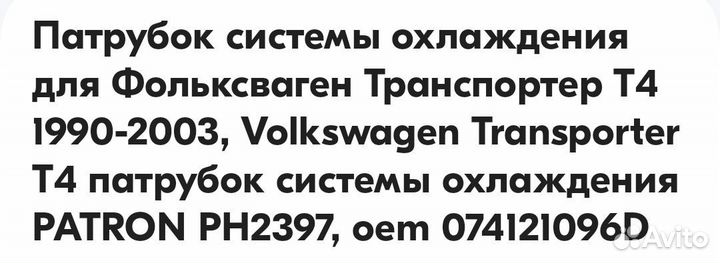 Патрубок системы охлаждения для Фольксваген Транспортер Т4 1990-2003, Volkswagen Transporter T4 патрубок системы охлаждения PATRON PH2397, oem 074121096D

Avito